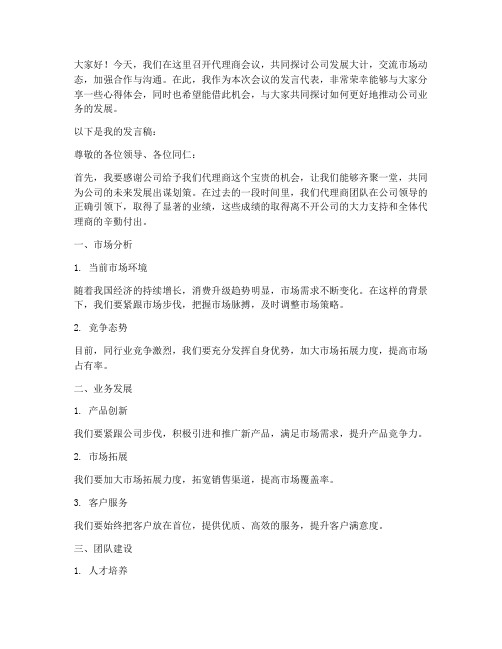 大家好！今天，我们在这里召开代理商会议，共同探讨公司发展大计，交流市场动态，加强合作与沟通。在此，我作为本次会议的发言代表，非常荣幸能够与大家分享一些心得体会，同时也希望能借此机会，与大家共同探讨如何更好地推动公司业务的发展。

以下是我的发言稿：

尊敬的各位领导、各位同仁：

首先，我要感谢公司给予我们代理商这个宝贵的机会，让我们能够齐聚一堂，共同为公司的未来发展出谋划策。在过去的一段时间里，我们代理商团队在公司领导的正确引领下，取得了显著的业绩，这些成绩的取得离不开公司的大力支持和全体代理商的辛勤付出。

一、市场分析

1. 当前市场环境

随着我国经济的持续增长，消费升级趋势明显，市场需求不断变化。在这样的背景下，我们要紧跟市场步伐，把握市场脉搏，及时调整市场策略。

2. 竞争态势

目前，同行业竞争激烈，我们要充分发挥自身优势，加大市场拓展力度，提高市场占有率。

二、业务发展

1. 产品创新

我们要紧跟公司步伐，积极引进和推广新产品，满足市场需求，提升产品竞争力。

2. 市场拓展

我们要加大市场拓展力度，拓宽销售渠道，提高市场覆盖率。

3. 客户服务

我们要始终把客户放在首位，提供优质、高效的服务，提升客户满意度。

三、团队建设

1. 人才培养